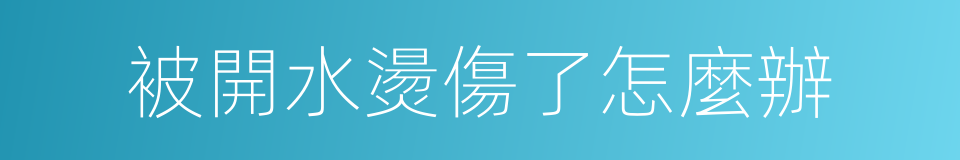 被開水燙傷了怎麼辦